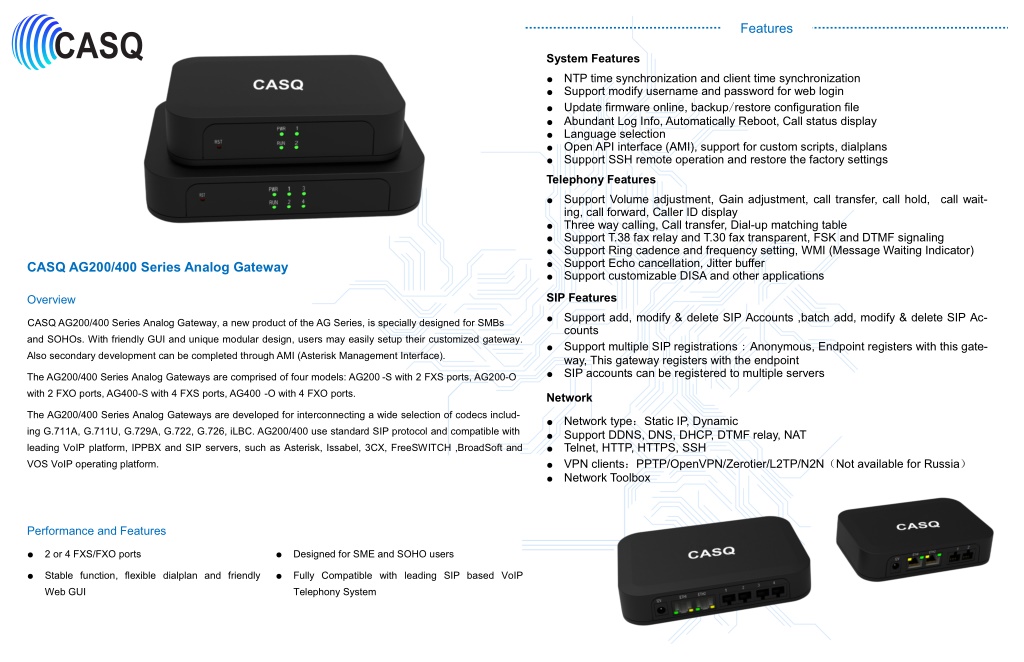 CASQ

CASQ

PWR 1
RUN 2

RST

PWR 1 3
RUN 2 4

CASQ AG200/400 Series Analog Gateway

Overview

CASQ AG200/400 Series Analog Gateway, a new product of the AG Series, is specially designed for SMBs and SOHOs. With friendly GUI and unique modular design, users may easily setup their customized gateway. Also secondary development can be completed through AMI (Asterisk Management Interface).

The AG200/400 Series Analog Gateways are comprised of four models: AG200 -S with 2 FXS ports, AG200-O with 2 FXO ports, AG400-S with 4 FXS ports, AG400 -O with 4 FXO ports.

The AG200/400 Series Analog Gateways are developed for interconnecting a wide selection of codecs including G.711A, G.711U, G.729A, G.722, G.726, iLBC. AG200/400 use standard SIP protocol and compatible with leading VoIP platform, IPPBX and SIP servers, such as Asterisk, Issabel, 3CX, FreeSWITCH ,BroadSoft and VOS VoIP operating platform.

Performance and Features

● 2 or 4 FXS/FXO ports
● Stable function, flexible dialplan and friendly Web GUI
● Designed for SME and SOHO users
● Fully Compatible with leading SIP based VoIP Telephony System

Features

System Features
● NTP time synchronization and client time synchronization
● Support modify username and password for web login
● Update firmware online, backup/restore configuration file
● Abundant Log Info, Automatically Reboot, Call status display
● Language selection
● Open API interface (AMI), support for custom scripts, dialplans
● Support SSH remote operation and restore the factory settings

Telephony Features
● Support Volume adjustment, Gain adjustment, call transfer, call hold, call waiting, call forward, Caller ID display
● Three way calling, Call transfer, Dial-up matching table
● Support T.38 fax relay and T.30 fax transparent, FSK and DTMF signaling
● Support Ring cadence and frequency setting, WMI (Message Waiting Indicator)
● Support Echo cancellation, Jitter buffer
● Support customizable DISA and other applications

SIP Features
● Support add, modify & delete SIP Accounts ,batch add, modify & delete SIP Accounts
● Support multiple SIP registrations：Anonymous, Endpoint registers with this gateway, This gateway registers with the endpoint
● SIP accounts can be registered to multiple servers

Network
● Network type：Static IP, Dynamic
● Support DDNS, DNS, DHCP, DTMF relay, NAT
● Telnet, HTTP, HTTPS, SSH
● VPN clients：PPTP/OpenVPN/Zerotier/L2TP/N2N（Not available for Russia）
● Network Toolbox

CASQ

CASQ